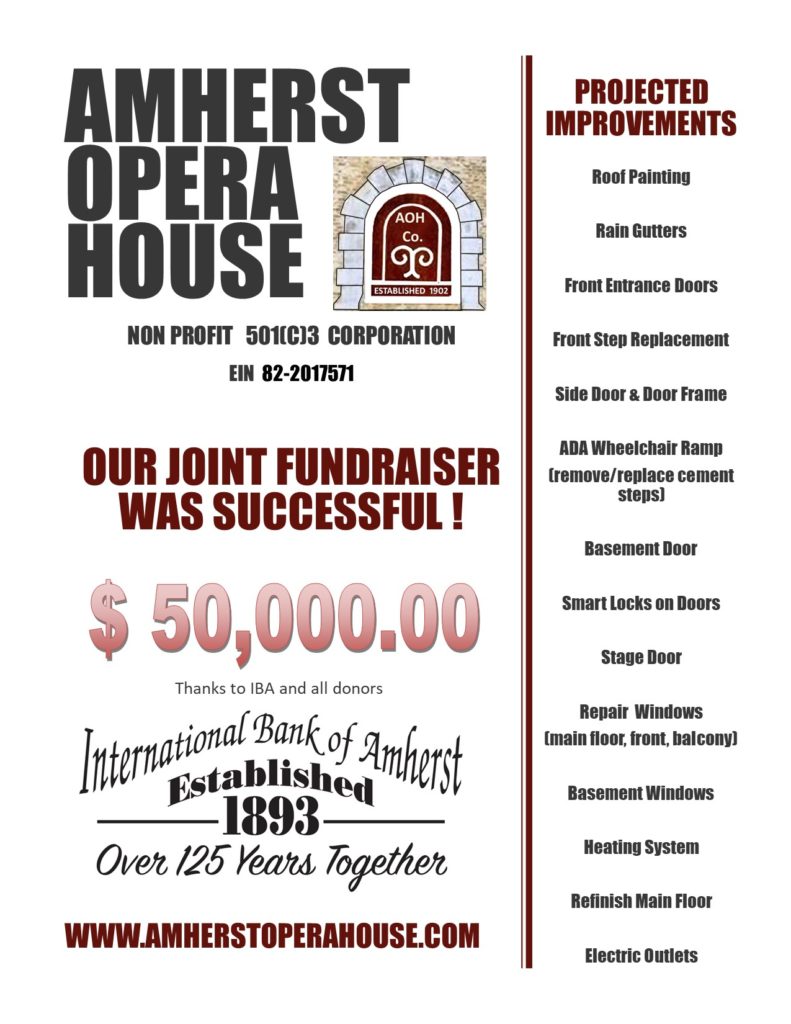 AMHERST OPERA HOUSE

AOH Co.

ESTABLISHED 1902

NON PROFIT 501(C)3 CORPORATION

EIN 82-2017571

OUR JOINT FUNDRAISER WAS SUCCESSFUL !

$ 50,000.00

Thanks to IBA and all donors

International Bank of Amherst

Established

1893

Over 125 Years Together

WWW.AMHERSTOPERAHOUSE.COM

PROJECTED IMPROVEMENTS

Roof Painting

Rain Gutters

Front Entrance Doors

Front Step Replacement

Side Door & Door Frame

ADA Wheelchair Ramp
(remove/replace cement steps)

Basement Door

Smart Locks on Doors

Stage Door

Repair Windows
(main floor, front, balcony)

Basement Windows

Heating System

Refinish Main Floor

Electric Outlets